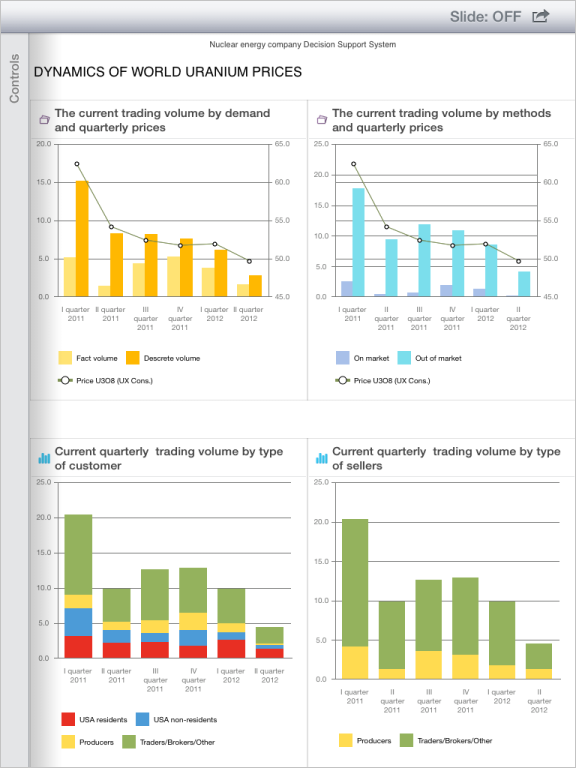 Slide: OFF

Controls

Nuclear energy company Decision Support System

DYNAMICS OF WORLD URANIUM PRICES

The current trading volume by demand and quarterly prices

20.0
15.0
10.0
5.0
0.0

65.0
60.0
55.0
50.0
45.0

I quarter 2011
II quarter 2011
III quarter 2011
IV quarter 2011
I quarter 2012
II quarter 2012

Fact volume
Descrete volume
Price U3O8 (UX Cons.)

The current trading volume by methods and quarterly prices

25.0
20.0
15.0
10.0
5.0
0.0

65.0
60.0
55.0
50.0
45.0

I quarter 2011
II quarter 2011
III quarter 2011
IV quarter 2011
I quarter 2012
II quarter 2012

On market
Out of market
Price U3O8 (UX Cons.)

Current quarterly trading volume by type of customer

25.0
20.0
15.0
10.0
5.0
0.0

I quarter 2011
II quarter 2011
III quarter 2011
IV quarter 2011
I quarter 2012
II quarter 2012

USA residents
USA non-residents
Producers
Traders/Brokers/Other

Current quarterly trading volume by type of sellers

25.0
20.0
15.0
10.0
5.0
0.0

I quarter 2011
II quarter 2011
III quarter 2011
IV quarter 2011
I quarter 2012
II quarter 2012

Producers
Traders/Brokers/Other